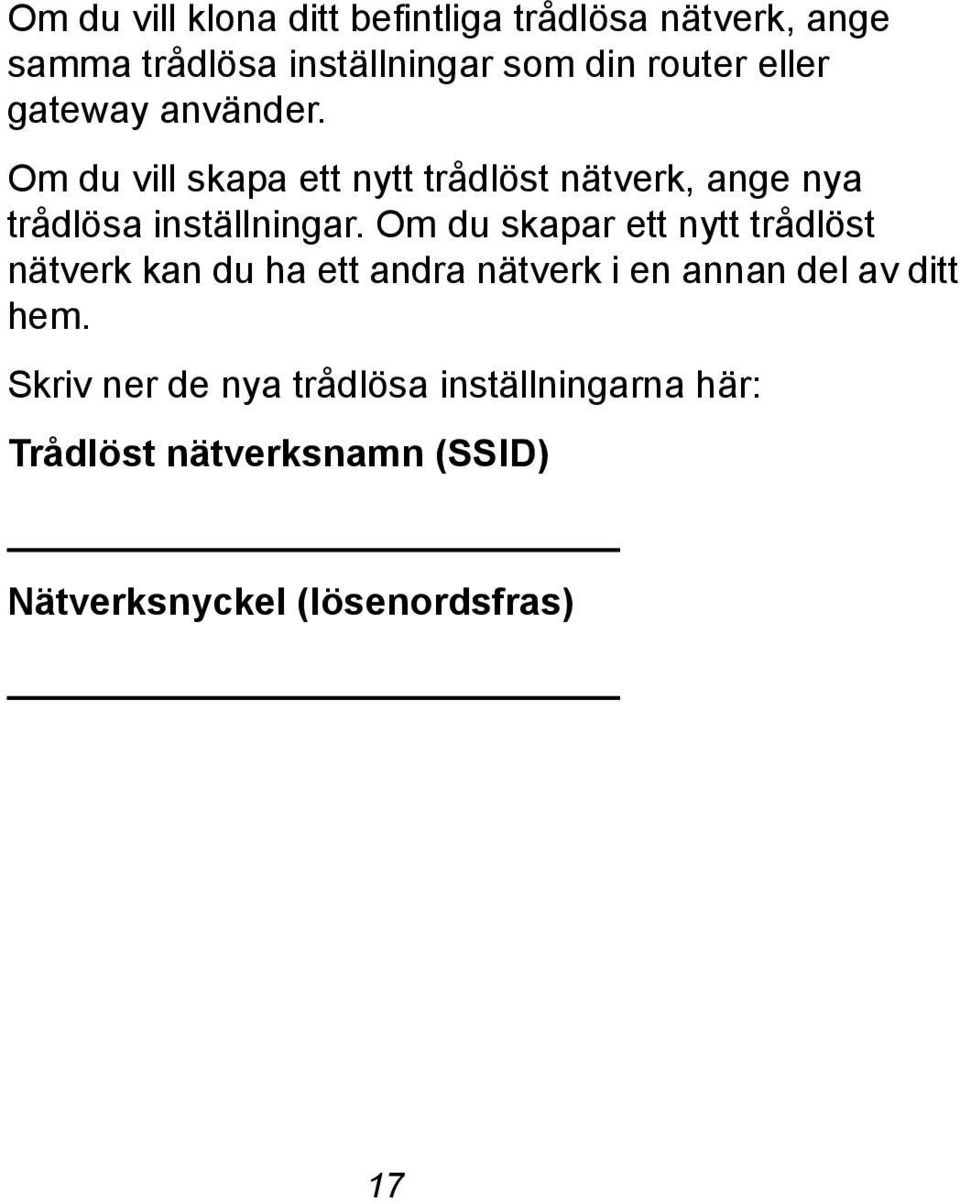 Om du vill klona ditt befintliga trådlösa nätverk, ange samma trådlösa inställningar som din router eller gateway använder.

Om du vill skapa ett nytt trådlöst nätverk, ange nya trådlösa inställningar. Om du skapar ett nytt trådlöst nätverk kan du ha ett andra nätverk i en annan del av ditt hem.

Skriv ner de nya trådlösa inställningarna här:

Trådlöst nätverksnamn (SSID)

Nätverksnyckel (lösenordsfras)

17